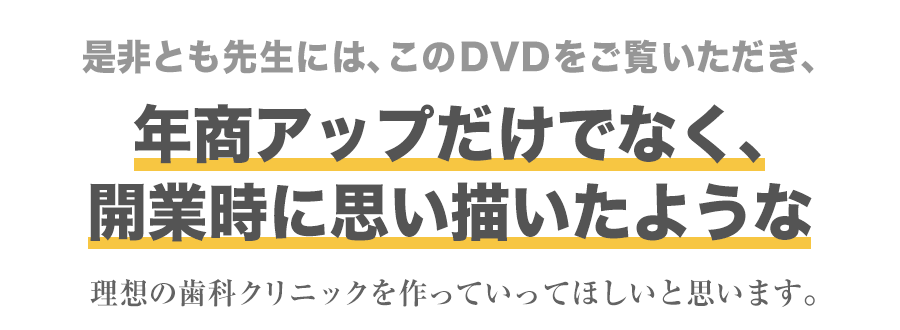 是非とも先生には、このDVDをご覧いただき、

年商アップだけでなく、
開業時に思い描いたような

理想の歯科クリニックを作っていってほしいと思います。